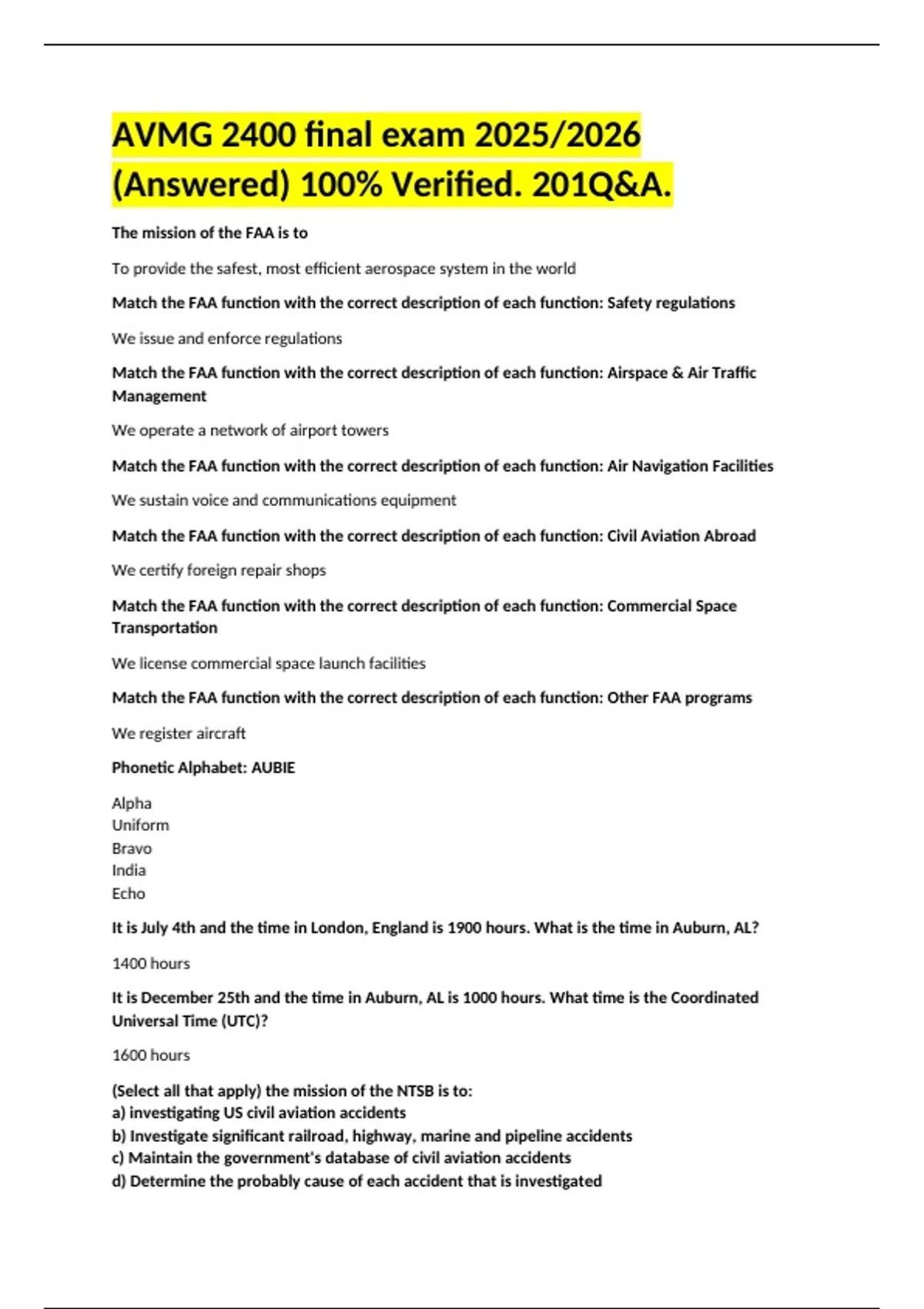 AVMG 2400 final exam 2025/2026 (Answered) 100% Verified. 201Q&A.

The mission of the FAA is to

To provide the safest, most efficient aerospace system in the world

Match the FAA function with the correct description of each function: Safety regulations

We issue and enforce regulations

Match the FAA function with the correct description of each function: Airspace & Air Traffic Management

We operate a network of airport towers

Match the FAA function with the correct description of each function: Air Navigation Facilities

We sustain voice and communications equipment

Match the FAA function with the correct description of each function: Civil Aviation Abroad

We certify foreign repair shops

Match the FAA function with the correct description of each function: Commercial Space Transportation

We license commercial space launch facilities

Match the FAA function with the correct description of each function: Other FAA programs

We register aircraft

Phonetic Alphabet: AUBIE

Alpha
Uniform
Bravo
India
Echo

It is July 4th and the time in London, England is 1900 hours. What is the time in Auburn, AL?

1400 hours

It is December 25th and the time in Auburn, AL is 1000 hours. What time is the Coordinated Universal Time (UTC)?

1600 hours

(Select all that apply) the mission of the NTSB is to:
a) investigating US civil aviation accidents
b) Investigate significant railroad, highway, marine and pipeline accidents
c) Maintain the government's database of civil aviation accidents
d) Determine the probably cause of each accident that is investigated